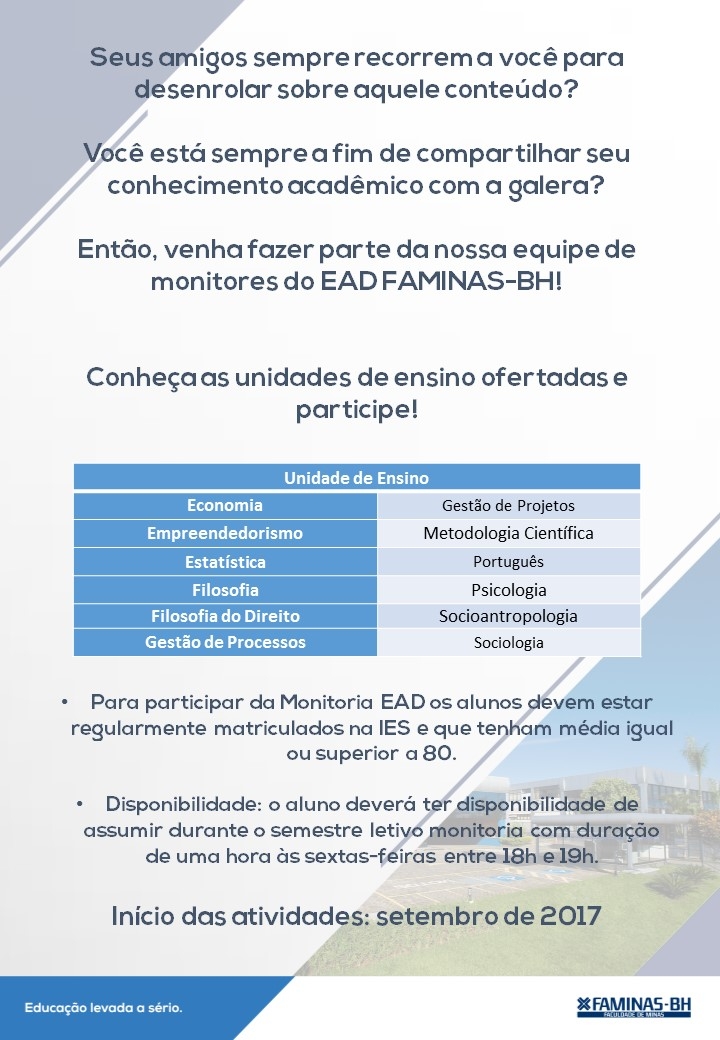 Seus amigos sempre recorrem a você para desenrolar sobre aquele conteúdo?

Você está sempre a fim de compartilhar seu conhecimento acadêmico com a galera?

Então, venha fazer parte da nossa equipe de monitores do EAD FAMINAS-BH!

Conheça as unidades de ensino ofertadas e participe!

| Unidade de Ensino | |
|---|---|
| Economia | Gestão de Projetos |
| Empreendedorismo | Metodologia Científica |
| Estatística | Português |
| Filosofia | Psicologia |
| Filosofia do Direito | Socioantropologia |
| Gestão de Processos | Sociologia |

• Para participar da Monitoria EAD os alunos devem estar regularmente matriculados na IES e que tenham média igual ou superior a 80.

• Disponibilidade: o aluno deverá ter disponibilidade de assumir durante o semestre letivo monitoria com duração de uma hora às sextas-feiras entre 18h e 19h.

Início das atividades: setembro de 2017

Educação levada a sério.

FAMINAS-BH
FACULDADE DE MINAS